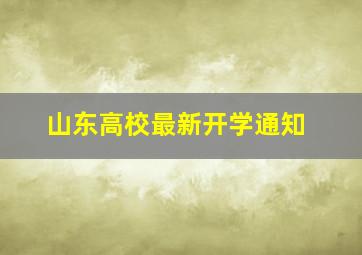 山东高校最新开学通知